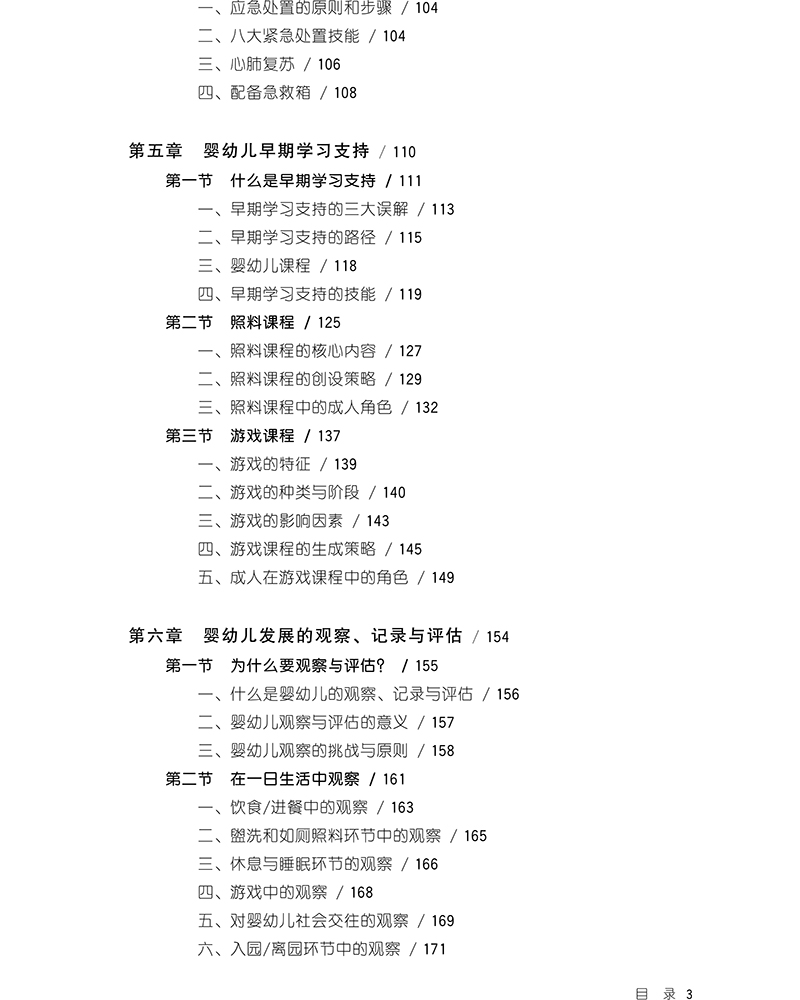 一、应急处置的原则和步骤 / 104
二、八大紧急处置技能 / 104
三、心肺复苏 / 106
四、配备急救箱 / 108

第五章 婴幼儿早期学习支持 / 110
第一节 什么是早期学习支持 / 111
一、早期学习支持的三大误解 / 113
二、早期学习支持的路径 / 115
三、婴幼儿课程 / 118
四、早期学习支持的技能 / 119
第二节 照料课程 / 125
一、照料课程的核心内容 / 127
二、照料课程的创设策略 / 129
三、照料课程中的成人角色 / 132
第三节 游戏课程 / 137
一、游戏的特征 / 139
二、游戏的种类与阶段 / 140
三、游戏的影响因素 / 143
四、游戏课程的生成策略 / 145
五、成人在游戏课程中的角色 / 149

第六章 婴幼儿发展的观察、记录与评估 / 154
第一节 为什么要观察与评估？ / 155
一、什么是婴幼儿的观察、记录与评估 / 156
二、婴幼儿观察与评估的意义 / 157
三、婴幼儿观察的挑战与原则 / 158
第二节 在一日生活中观察 / 161
一、饮食/进餐中的观察 / 163
二、盥洗和如厕照料环节中的观察 / 165
三、休息与睡眠环节的观察 / 166
四、游戏中的观察 / 168
五、对婴幼儿社会交往的观察 / 169
六、入园/离园环节中的观察 / 171

目 录 3